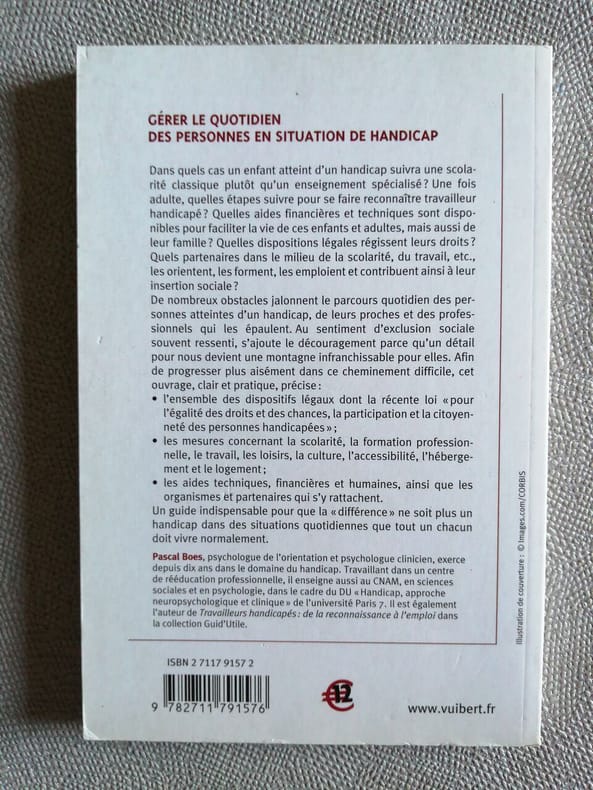 GÉRER LE QUOTIDIEN
DES PERSONNES EN SITUATION DE HANDICAP

Dans quels cas un enfant atteint d'un handicap suivra une scolarité classique plutôt qu'un enseignement spécialisé ? Une fois adulte, quelles étapes suivre pour se faire reconnaître travailleur handicapé ? Quelles aides financières et techniques sont disponibles pour faciliter la vie de ces enfants et adultes, mais aussi de leur famille ? Quelles dispositions légales régissent leurs droits ? Quels partenaires dans le milieu de la scolarité, du travail, etc., les orientent, les forment, les emploient et contribuent ainsi à leur insertion sociale ?
De nombreux obstacles jalonnent le parcours quotidien des personnes atteintes d'un handicap, de leurs proches et des professionnels qui les épaulent. Au sentiment d'exclusion sociale souvent ressenti, s'ajoute le découragement parce qu'un détail pour nous devient une montagne infranchissable pour elles. Afin de progresser plus aisément dans ce cheminement difficile, cet ouvrage, clair et pratique, précise :
• l'ensemble des dispositifs légaux dont la récente loi « pour l'égalité des droits et des chances, la participation et la citoyenneté des personnes handicapées » ;
• les mesures concernant la scolarité, la formation professionnelle, le travail, les loisirs, la culture, l'accessibilité, l'hébergement et le logement ;
• les aides techniques, financières et humaines, ainsi que les organismes et partenaires qui s'y rattachent.
Un guide indispensable pour que la « différence » ne soit plus un handicap dans des situations quotidiennes que tout un chacun doit vivre normalement.

Pascal Boes, psychologue de l'orientation et psychologue clinicien, exerce depuis dix ans dans le domaine du handicap. Travaillant dans un centre de rééducation professionnelle, il enseigne aussi au CNAM, en sciences sociales et en psychologie, dans le cadre du DU « Handicap, approche neuropsychologique et clinique » de l'université Paris 7. Il est également l'auteur de Travailleurs handicapés : de la reconnaissance à l'emploi dans la collection Guid'Utile.

Illustration de couverture : © Images.com/CORBIS

ISBN 2 7117 9157 2

9 782711 791576

€12

www.vuibert.fr